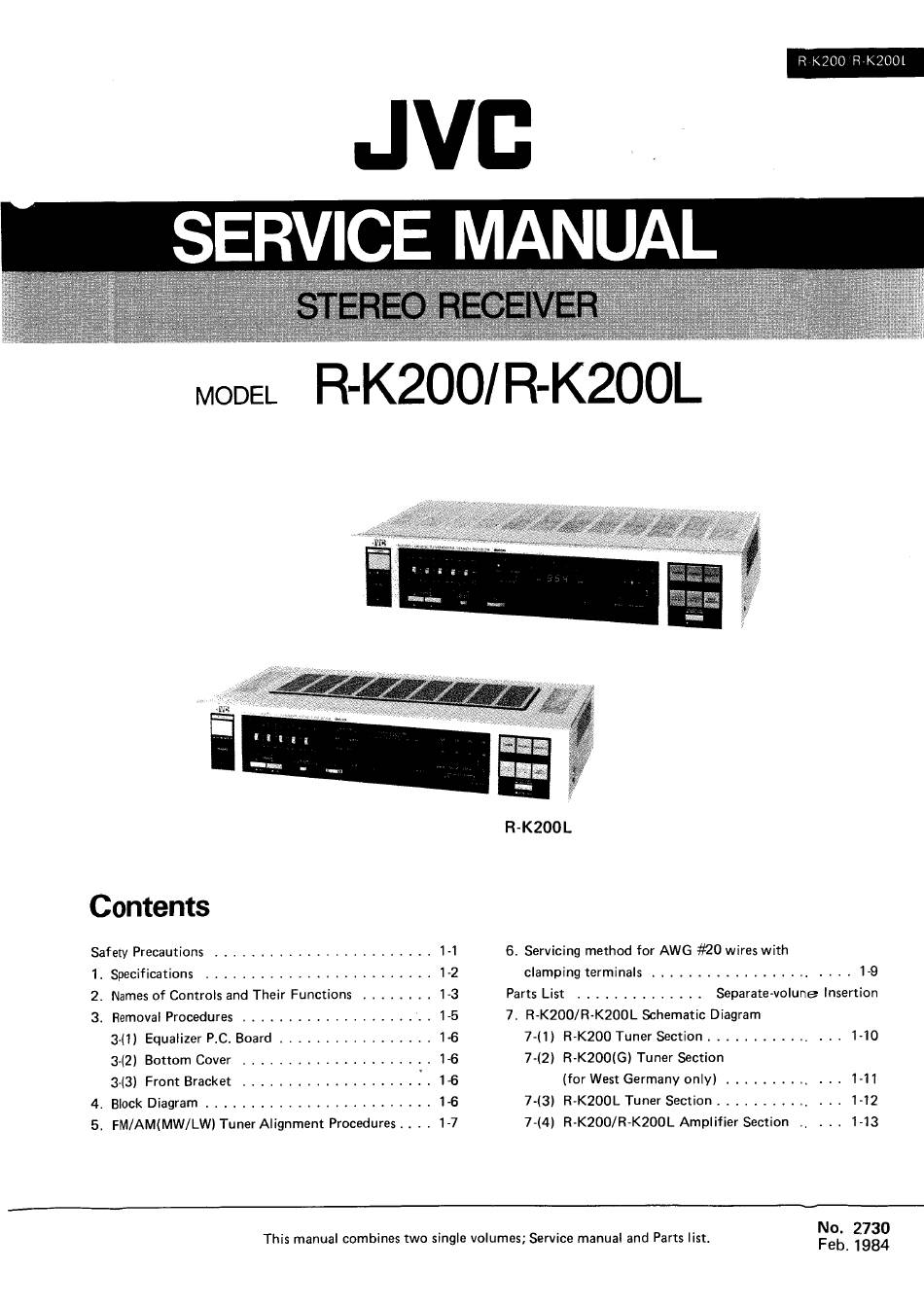 R-K200 R-K200L

JVC

SERVICE MANUAL

STEREO RECEIVER

MODEL R-K200/R-K200L

R-K200L

Contents

Safety Precautions 1-1
1. Specifications 1-2
2. Names of Controls and Their Functions 1-3
3. Removal Procedures 1-5
3-(1) Equalizer P.C. Board 1-6
3-(2) Bottom Cover 1-6
3-(3) Front Bracket 1-6
4. Block Diagram 1-6
5. FM/AM(MW/LW) Tuner Alignment Procedures 1-7

6. Servicing method for AWG #20 wires with clamping terminals 1-9
Parts List Separate-volune Insertion
7. R-K200/R-K200L Schematic Diagram
7-(1) R-K200 Tuner Section 1-10
7-(2) R-K200(G) Tuner Section (for West Germany only) 1-11
7-(3) R-K200L Tuner Section 1-12
7-(4) R-K200/R-K200L Amplifier Section 1-13

This manual combines two single volumes; Service manual and Parts list.

No. 2730
Feb. 1984